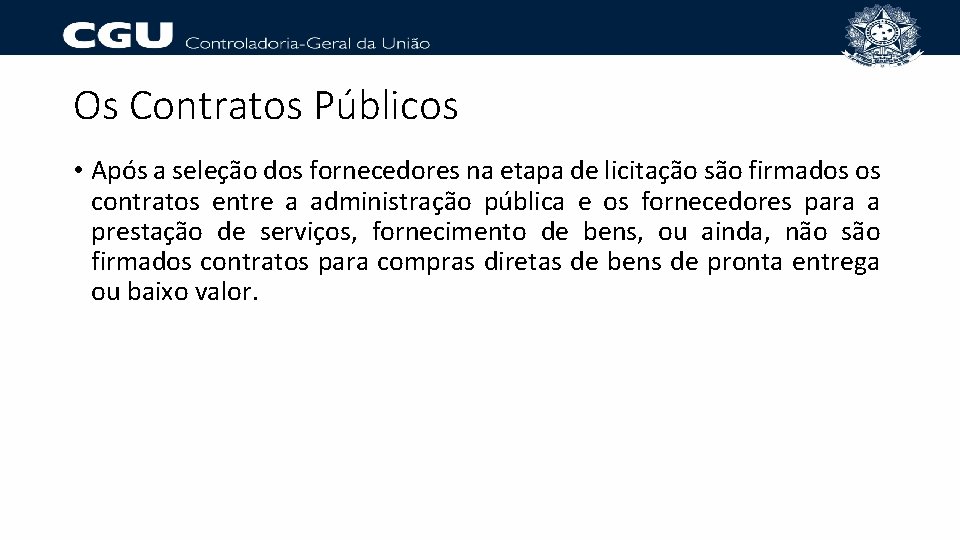 CGU Controladoria-Geral da União

Os Contratos Públicos

• Após a seleção dos fornecedores na etapa de licitação são firmados os contratos entre a administração pública e os fornecedores para a prestação de serviços, fornecimento de bens, ou ainda, não são firmados contratos para compras diretas de bens de pronta entrega ou baixo valor.